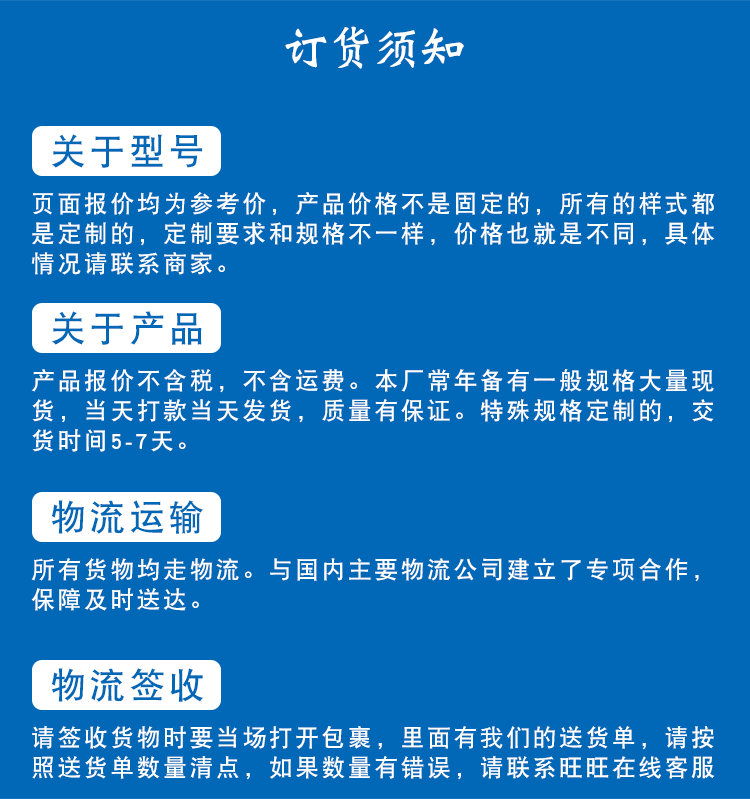 订货须知

关于型号

页面报价均为参考价，产品价格不是固定的，所有的样式都是定制的，定制要求和规格不一样，价格也就是不同，具体情况请联系商家。

关于产品

产品报价不含税，不含运费。本厂常年备有一般规格大量现货，当天打款当天发货，质量有保证。特殊规格定制的，交货时间5-7天。

物流运输

所有货物均走物流。与国内主要物流公司建立了专项合作，保障及时送达。

物流签收

请签收货物时要当场打开包裹，里面有我们的送货单，请按照送货单数量清点，如果数量有错误，请联系旺旺在线客服